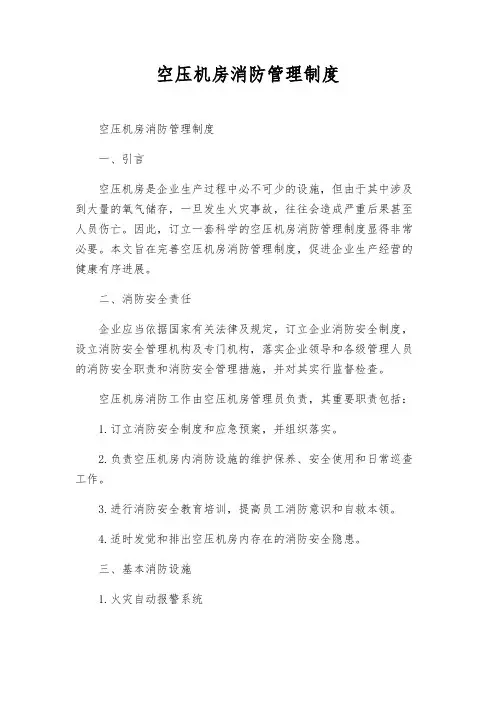 空压机房消防管理制度

空压机房消防管理制度

一、引言

空压机房是企业生产过程中必不可少的设施，但由于其中涉及到大量的氧气储存，一旦发生火灾事故，往往会造成严重后果甚至人员伤亡。因此，订立一套科学的空压机房消防管理制度显得非常必要。本文旨在完善空压机房消防管理制度，促进企业生产经营的健康有序进展。

二、消防安全责任

企业应当依据国家有关法律及规定，订立企业消防安全制度，设立消防安全管理机构及专门机构，落实企业领导和各级管理人员的消防安全职责和消防安全管理措施，并对其实行监督检查。

空压机房消防工作由空压机房管理员负责，其重要职责包括：

1. 订立消防安全制度和应急预案，并组织落实。

2. 负责空压机房内消防设施的维护保养、安全使用和日常巡查工作。

3. 进行消防安全教育培训，提高员工消防意识和自救本领。

4. 适时发觉和排出空压机房内存在的消防安全隐患。

三、基本消防设施

1. 火灾自动报警系统